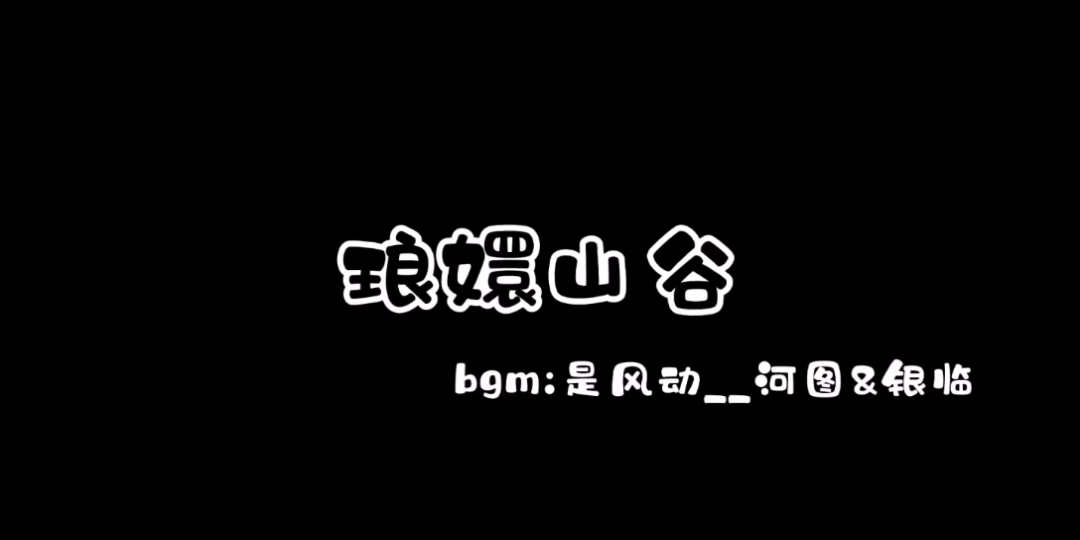 琅嬛山谷

bgm:是风动__河图&银临